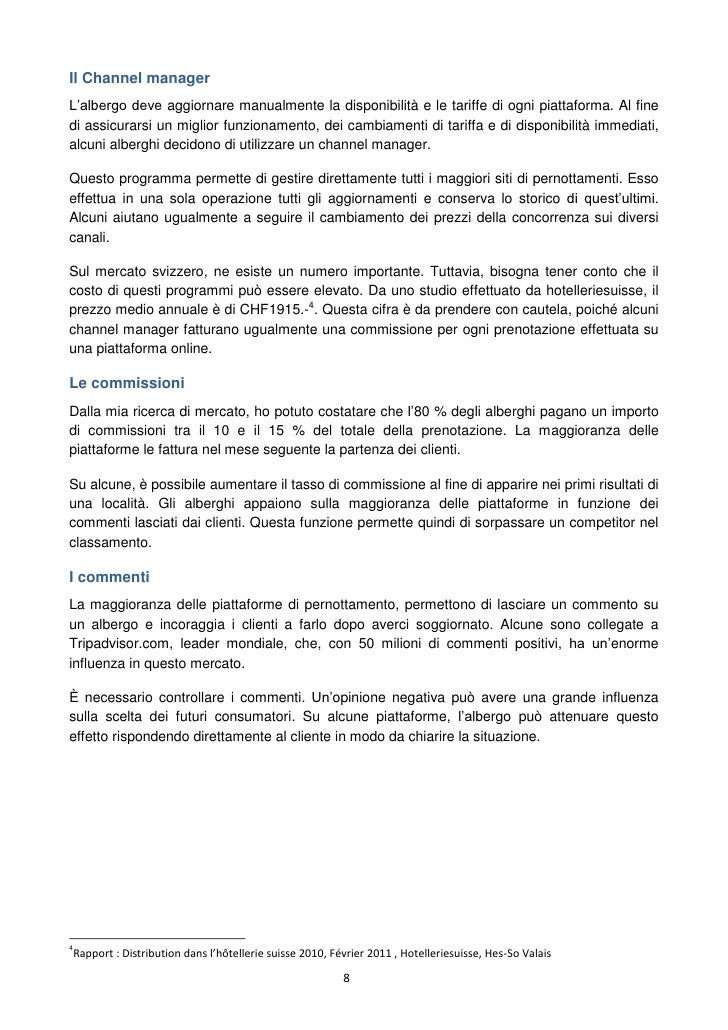 Il Channel manager

L'albergo deve aggiornare manualmente la disponibilità e le tariffe di ogni piattaforma. Al fine di assicurarsi un miglior funzionamento, dei cambiamenti di tariffa e di disponibilità immediati, alcuni alberghi decidono di utilizzare un channel manager.

Questo programma permette di gestire direttamente tutti i maggiori siti di pernottamenti. Esso effettua in una sola operazione tutti gli aggiornamenti e conserva lo storico di quest'ultimi. Alcuni aiutano ugualmente a seguire il cambiamento dei prezzi della concorrenza sui diversi canali.

Sul mercato svizzero, ne esiste un numero importante. Tuttavia, bisogna tener conto che il costo di questi programmi può essere elevato. Da uno studio effettuato da hotelleriesuisse, il prezzo medio annuale è di CHF1915.-$^4$. Questa cifra è da prendere con cautela, poiché alcuni channel manager fatturano ugualmente una commissione per ogni prenotazione effettuata su una piattaforma online.

Le commissioni

Dalla mia ricerca di mercato, ho potuto costatare che l'80 % degli alberghi pagano un importo di commissioni tra il 10 e il 15 % del totale della prenotazione. La maggioranza delle piattaforme le fattura nel mese seguente la partenza dei clienti.

Su alcune, è possibile aumentare il tasso di commissione al fine di apparire nei primi risultati di una località. Gli alberghi appaiono sulla maggioranza delle piattaforme in funzione dei commenti lasciati dai clienti. Questa funzione permette quindi di sorpassare un competitor nel classamento.

I commenti

La maggioranza delle piattaforme di pernottamento, permettono di lasciare un commento su un albergo e incoraggia i clienti a farlo dopo averci soggiornato. Alcune sono collegate a Tripadvisor.com, leader mondiale, che, con 50 milioni di commenti positivi, ha un'enorme influenza in questo mercato.

È necessario controllare i commenti. Un'opinione negativa può avere una grande influenza sulla scelta dei futuri consumatori. Su alcune piattaforme, l'albergo può attenuare questo effetto rispondendo direttamente al cliente in modo da chiarire la situazione.

$^4$Rapport : Distribution dans l'hôtellerie suisse 2010, Février 2011 , Hotelleriesuisse, Hes-So Valais

8